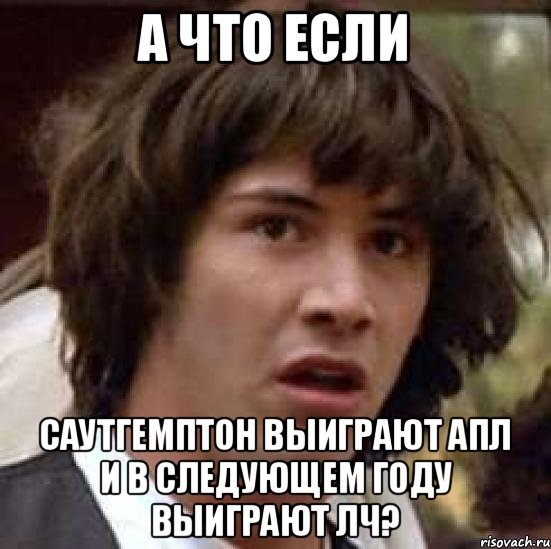 А ЧТО ЕСЛИ

САУТГЕМПТОН ВЫИГРАЮТ АПЛ И В СЛЕДУЮЩЕМ ГОДУ ВЫИГРАЮТ ЛЧ?

risovach.ru